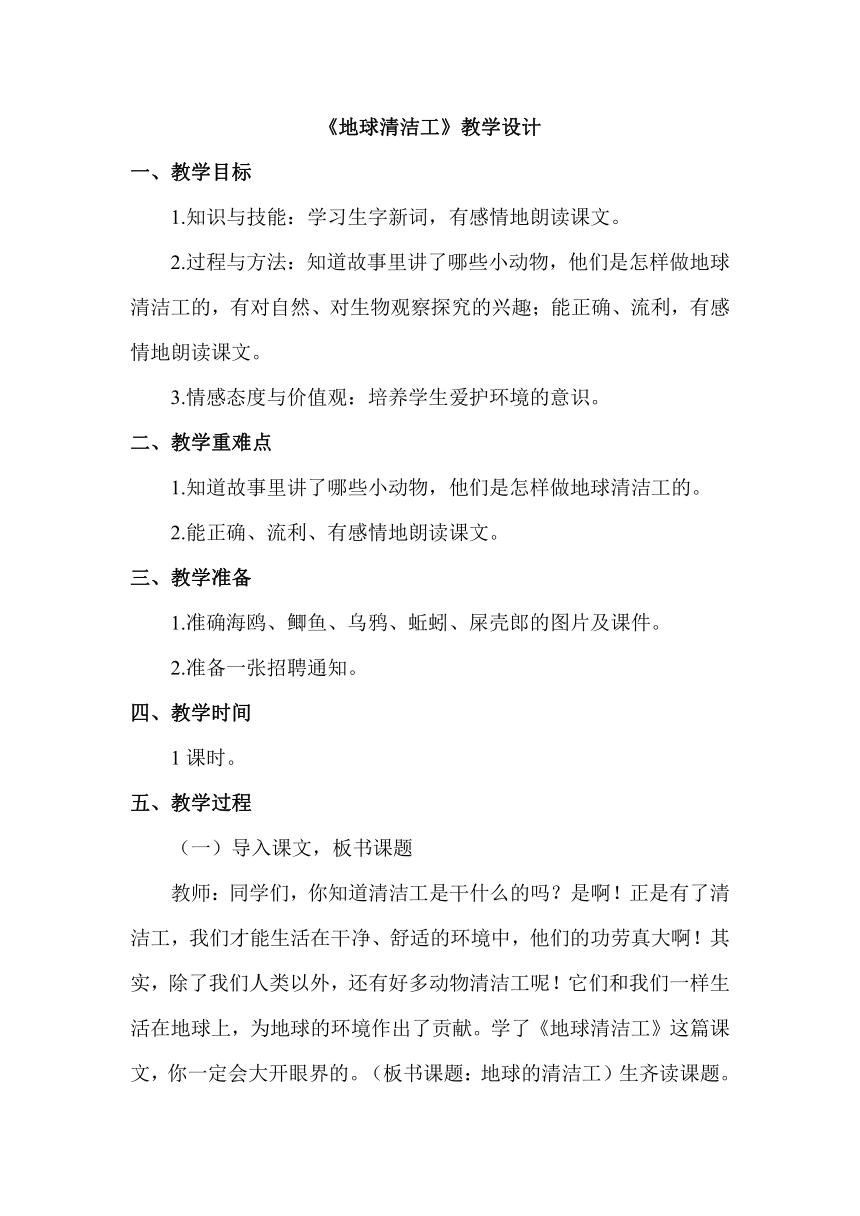 《地球清洁工》教学设计

一、教学目标

1.知识与技能：学习生字新词，有感情地朗读课文。

2.过程与方法：知道故事里讲了哪些小动物，他们是怎样做地球清洁工的，有对自然、对生物观察探究的兴趣；能正确、流利，有感情地朗读课文。

3.情感态度与价值观：培养学生爱护环境的意识。

二、教学重难点

1.知道故事里讲了哪些小动物，他们是怎样做地球清洁工的。

2.能正确、流利、有感情地朗读课文。

三、教学准备

1.准确海鸥、鲫鱼、乌鸦、蚯蚓、屎壳郎的图片及课件。

2.准备一张招聘通知。

四、教学时间

1 课时。

五、教学过程

（一）导入课文，板书课题

教师：同学们，你知道清洁工是干什么的吗？是啊！正是有了清洁工，我们才能生活在干净、舒适的环境中，他们的功劳真大啊！其实，除了我们人类以外，还有好多动物清洁工呢！它们和我们一样生活在地球上，为地球的环境作出了贡献。学了《地球清洁工》这篇课文，你一定会大开眼界的。（板书课题：地球的清洁工）生齐读课题。